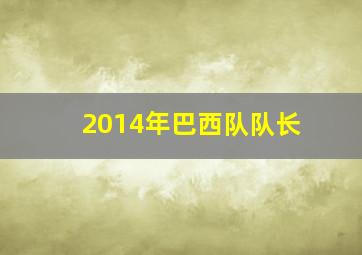 2014年巴西队队长